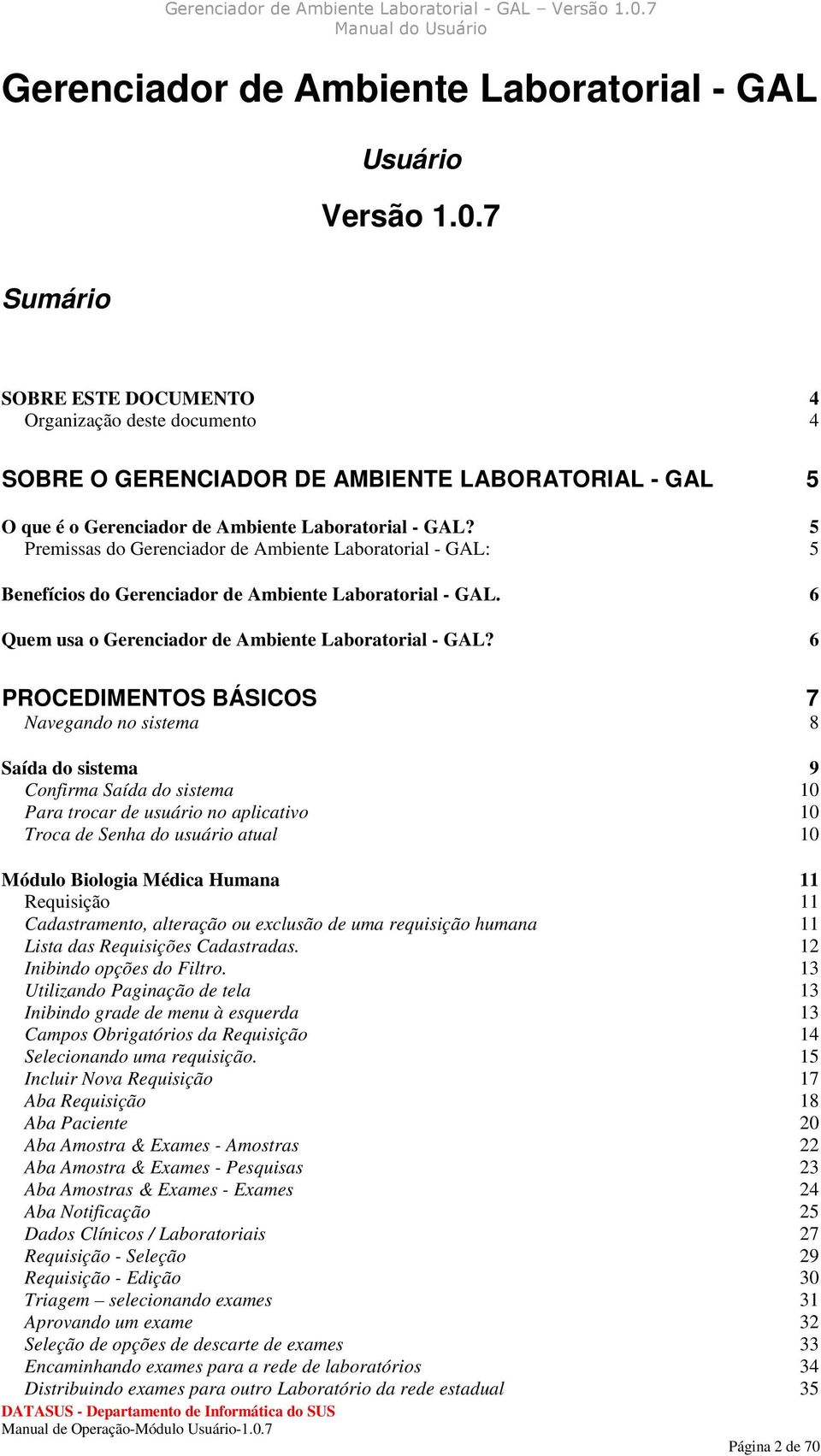 Gerenciador de Ambiente Laboratorial - GAL – Versão 1.0.7
Manual do Usuário

Gerenciador de Ambiente Laboratorial - GAL

Usuário

Versão 1.0.7

Sumário

SOBRE ESTE DOCUMENTO 4
Organização deste documento 4

SOBRE O GERENCIADOR DE AMBIENTE LABORATORIAL - GAL 5

O que é o Gerenciador de Ambiente Laboratorial - GAL? 5
Premissas do Gerenciador de Ambiente Laboratorial - GAL: 5

Benefícios do Gerenciador de Ambiente Laboratorial - GAL. 6

Quem usa o Gerenciador de Ambiente Laboratorial - GAL? 6

PROCEDIMENTOS BÁSICOS 7
Navegando no sistema 8

Saída do sistema 9
Confirma Saída do sistema 10
Para trocar de usuário no aplicativo 10
Troca de Senha do usuário atual 10

Módulo Biologia Médica Humana 11
Requisição 11
Cadastramento, alteração ou exclusão de uma requisição humana 11
Lista das Requisições Cadastradas. 12
Inibindo opções do Filtro. 13
Utilizando Paginação de tela 13
Inibindo grade de menu à esquerda 13
Campos Obrigatórios da Requisição 14
Selecionando uma requisição. 15
Incluir Nova Requisição 17
Aba Requisição 18
Aba Paciente 20
Aba Amostra & Exames - Amostras 22
Aba Amostra & Exames - Pesquisas 23
Aba Amostras & Exames - Exames 24
Aba Notificação 25
Dados Clínicos / Laboratoriais 27
Requisição - Seleção 29
Requisição - Edição 30
Triagem – selecionando exames 31
Aprovando um exame 32
Seleção de opções de descarte de exames 33
Encaminhando exames para a rede de laboratórios 34
Distribuindo exames para outro Laboratório da rede estadual 35

DATASUS - Departamento de Informática do SUS
Manual de Operação-Módulo Usuário-1.0.7
Página 2 de 70